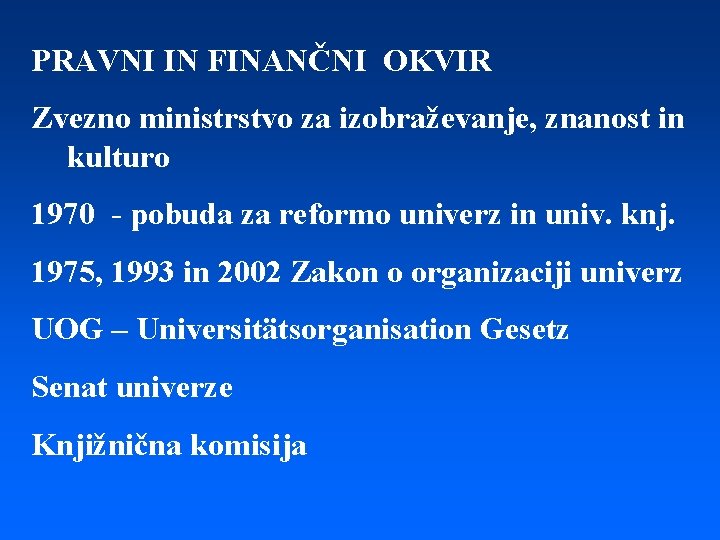 PRAVNI IN FINANČNI OKVIR

Zvezno ministrstvo za izobraževanje, znanost in kulturo

1970 - pobuda za reformo univerz in univ. knj.

1975, 1993 in 2002 Zakon o organizaciji univerz

UOG – Universitätsorganisation Gesetz

Senat univerze

Knjižnična komisija